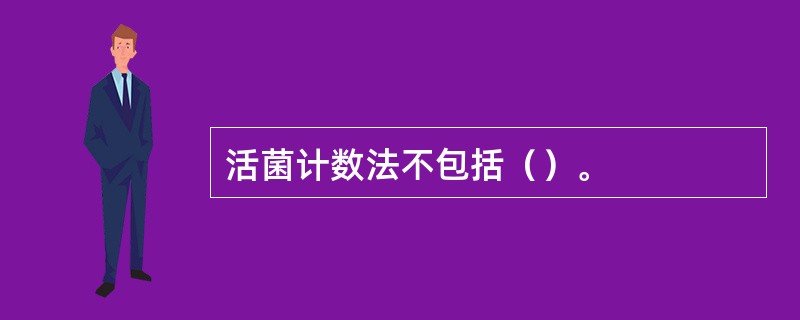 活菌计数法不包括（）。